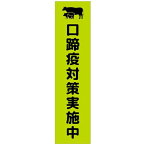 口蹄疫対策実施中